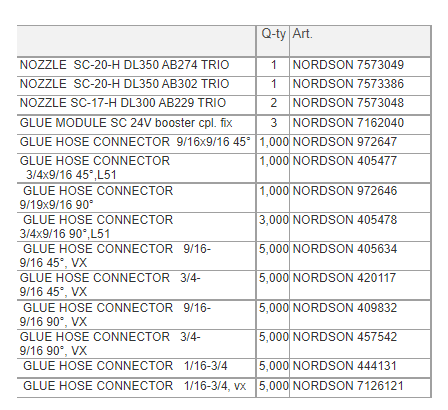 | | Q-ty | Art. |
|---|---|---|
| NOZZLE SC-20-H DL350 AB274 TRIO | 1 | NORDSON 7573049 |
| NOZZLE SC-20-H DL350 AB302 TRIO | 1 | NORDSON 7573386 |
| NOZZLE SC-17-H DL300 AB229 TRIO | 2 | NORDSON 7573048 |
| GLUE MODULE SC 24V booster cpl. fix | 3 | NORDSON 7162040 |
| GLUE HOSE CONNECTOR 9/16x9/16 45° | 1,000 | NORDSON 972647 |
| GLUE HOSE CONNECTOR 3/4x9/16 45°,L51 | 1,000 | NORDSON 405477 |
| GLUE HOSE CONNECTOR 9/19x9/16 90° | 1,000 | NORDSON 972646 |
| GLUE HOSE CONNECTOR 3/4x9/16 90°,L51 | 3,000 | NORDSON 405478 |
| GLUE HOSE CONNECTOR 9/16-9/16 45°, VX | 5,000 | NORDSON 405634 |
| GLUE HOSE CONNECTOR 3/4-9/16 45°, VX | 5,000 | NORDSON 420117 |
| GLUE HOSE CONNECTOR 9/16-9/16 90°, VX | 5,000 | NORDSON 409832 |
| GLUE HOSE CONNECTOR 3/4-9/16 90°, VX | 5,000 | NORDSON 457542 |
| GLUE HOSE CONNECTOR 1/16-3/4 | 5,000 | NORDSON 444131 |
| GLUE HOSE CONNECTOR 1/16-3/4, vx | 5,000 | NORDSON 7126121 |